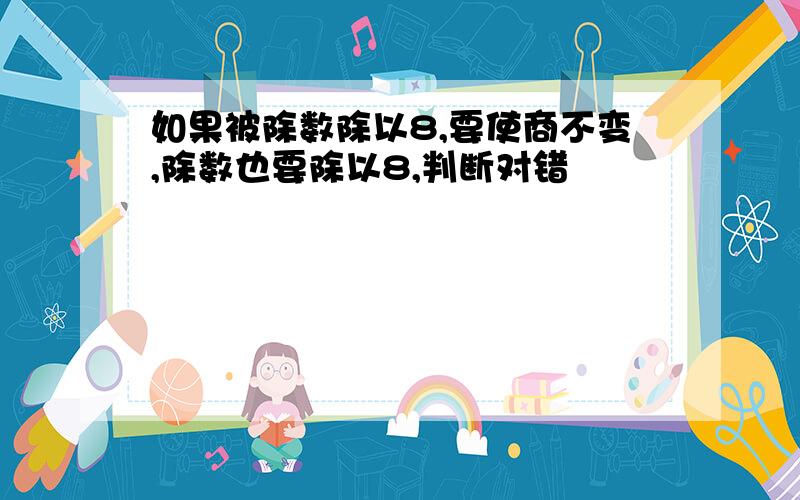 如果被除数除以8,要使商不变,除数也要除以8,判断对错